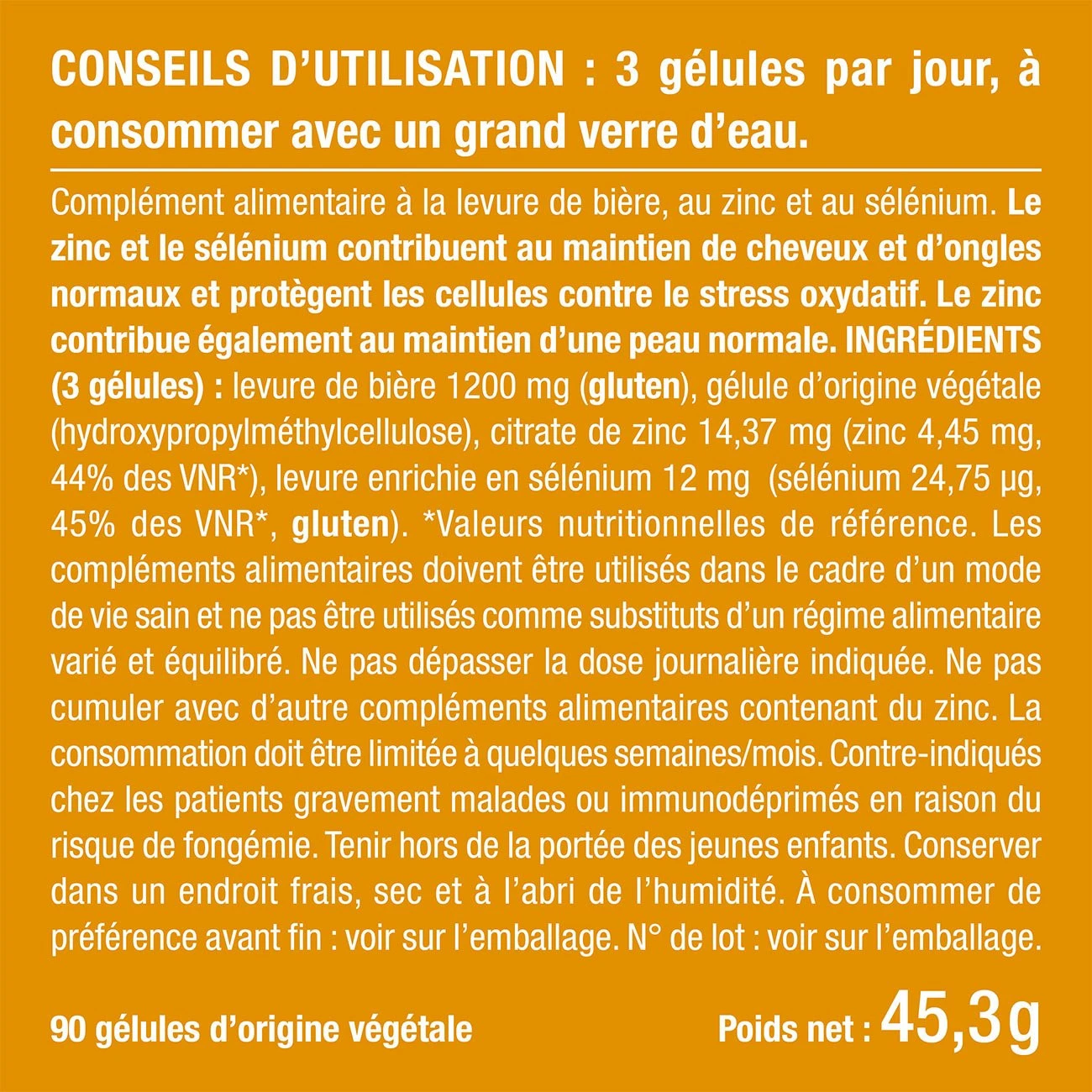 CONSEILS D'UTILISATION : 3 gélules par jour, à consommer avec un grand verre d'eau.

Complément alimentaire à la levure de bière, au zinc et au sélénium. Le zinc et le sélénium contribuent au maintien de cheveux et d'ongles normaux et protègent les cellules contre le stress oxydatif. Le zinc contribue également au maintien d'une peau normale. INGRÉDIENTS (3 gélules) : levure de bière 1200 mg (gluten), gélule d'origine végétale (hydroxypropylméthylcellulose), citrate de zinc 14,37 mg (zinc 4,45 mg, 44% des VNR*), levure enrichie en sélénium 12 mg (sélénium 24,75 µg, 45% des VNR*, gluten). *Valeurs nutritionnelles de référence. Les compléments alimentaires doivent être utilisés dans le cadre d'un mode de vie sain et ne pas être utilisés comme substituts d'un régime alimentaire varié et équilibré. Ne pas dépasser la dose journalière indiquée. Ne pas cumuler avec d'autre compléments alimentaires contenant du zinc. La consommation doit être limitée à quelques semaines/mois. Contre-indiqués chez les patients gravement malades ou immunodéprimés en raison du risque de fongémie. Tenir hors de la portée des jeunes enfants. Conserver dans un endroit frais, sec et à l'abri de l'humidité. À consommer de préférence avant fin : voir sur l'emballage. N° de lot : voir sur l'emballage.

90 gélules d'origine végétale

Poids net : 45,3 g